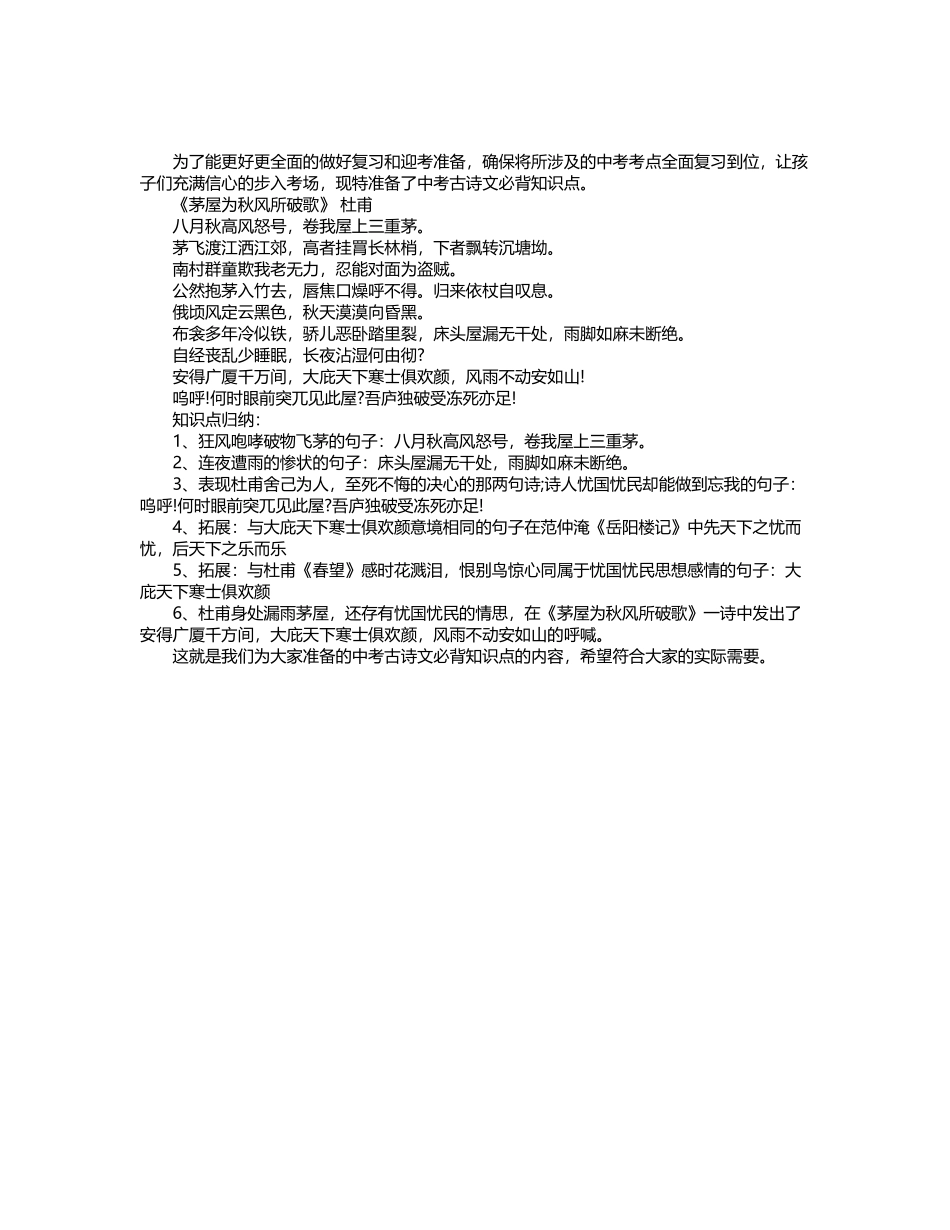 为了能更好更全面的做好复习和迎考准备，确保将所涉及的中考考点全面复习到位，让孩子们充满信心的步入考场，现特准备了中考古诗文必背知识点。

《茅屋为秋风所破歌》 杜甫

八月秋高风怒号，卷我屋上三重茅。

茅飞渡江洒江郊，高者挂罥长林梢，下者飘转沉塘坳。

南村群童欺我老无力，忍能对面为盗贼。

公然抱茅入竹去，唇焦口燥呼不得。归来依杖自叹息。

俄顷风定云黑色，秋天漠漠向昏黑。

布衾多年冷似铁，骄儿恶卧踏里裂，床头屋漏无干处，雨脚如麻未断绝。

自经丧乱少睡眠，长夜沾湿何由彻?

安得广厦千万间，大庇天下寒士俱欢颜，风雨不动安如山!

呜呼!何时眼前突兀见此屋?吾庐独破受冻死亦足!

知识点归纳：

1、狂风咆哮破物飞茅的句子：八月秋高风怒号，卷我屋上三重茅。

2、连夜遭雨的惨状的句子：床头屋漏无干处，雨脚如麻未断绝。

3、表现杜甫舍己为人，至死不悔的决心的那两句诗;诗人忧国忧民却能做到忘我的句子：呜呼!何时眼前突兀见此屋?吾庐独破受冻死亦足!

4、拓展：与大庇天下寒士俱欢颜意境相同的句子在范仲淹《岳阳楼记》中先天下之忧而忧，后天下之乐而乐

5、拓展：与杜甫《春望》感时花溅泪，恨别鸟惊心同属于忧国忧民思想感情的句子：大庇天下寒士俱欢颜

6、杜甫身处漏雨茅屋，还存有忧国忧民的情思，在《茅屋为秋风所破歌》一诗中发出了安得广厦千方间，大庇天下寒士俱欢颜，风雨不动安如山的呼喊。

这就是我们为大家准备的中考古诗文必背知识点的内容，希望符合大家的实际需要。